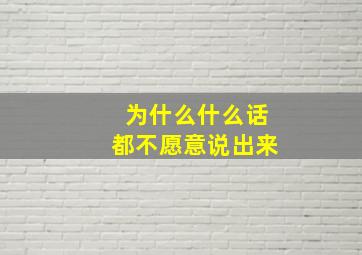 为什么什么话
都不愿意说出来